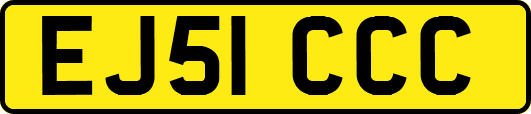 EJ51 CCC